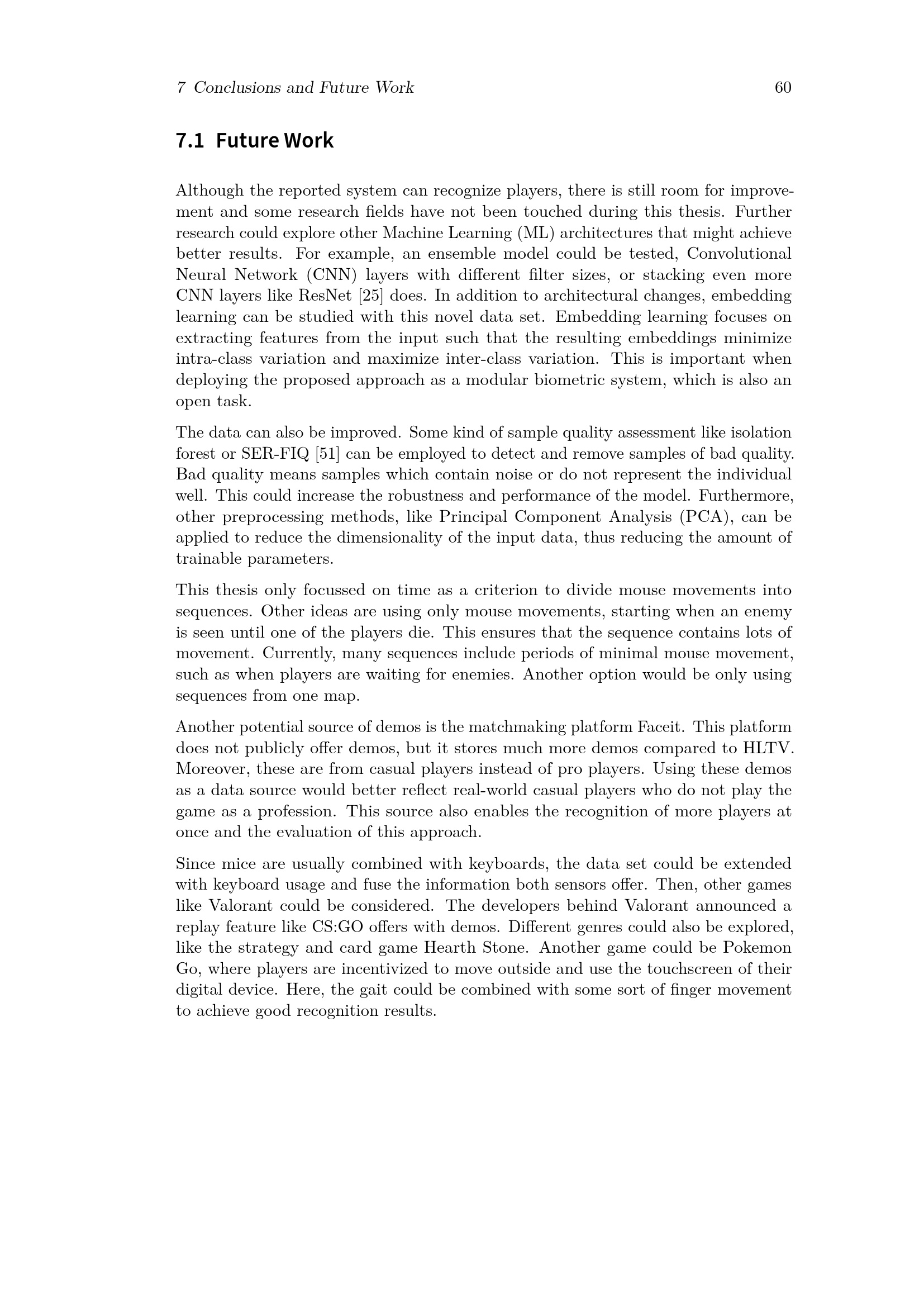 7 Conclusions and Future Work 60

7.1 Future Work

Although the reported system can recognize players, there is still room for improvement and some research fields have not been touched during this thesis. Further research could explore other Machine Learning (ML) architectures that might achieve better results. For example, an ensemble model could be tested, Convolutional Neural Network (CNN) layers with different filter sizes, or stacking even more CNN layers like ResNet [25] does. In addition to architectural changes, embedding learning can be studied with this novel data set. Embedding learning focuses on extracting features from the input such that the resulting embeddings minimize intra-class variation and maximize inter-class variation. This is important when deploying the proposed approach as a modular biometric system, which is also an open task.

The data can also be improved. Some kind of sample quality assessment like isolation forest or SER-FIQ [51] can be employed to detect and remove samples of bad quality. Bad quality means samples which contain noise or do not represent the individual well. This could increase the robustness and performance of the model. Furthermore, other preprocessing methods, like Principal Component Analysis (PCA), can be applied to reduce the dimensionality of the input data, thus reducing the amount of trainable parameters.

This thesis only focussed on time as a criterion to divide mouse movements into sequences. Other ideas are using only mouse movements, starting when an enemy is seen until one of the players die. This ensures that the sequence contains lots of movement. Currently, many sequences include periods of minimal mouse movement, such as when players are waiting for enemies. Another option would be only using sequences from one map.

Another potential source of demos is the matchmaking platform Faceit. This platform does not publicly offer demos, but it stores much more demos compared to HLTV. Moreover, these are from casual players instead of pro players. Using these demos as a data source would better reflect real-world casual players who do not play the game as a profession. This source also enables the recognition of more players at once and the evaluation of this approach.

Since mice are usually combined with keyboards, the data set could be extended with keyboard usage and fuse the information both sensors offer. Then, other games like Valorant could be considered. The developers behind Valorant announced a replay feature like CS:GO offers with demos. Different genres could also be explored, like the strategy and card game Hearth Stone. Another game could be Pokemon Go, where players are incentivized to move outside and use the touchscreen of their digital device. Here, the gait could be combined with some sort of finger movement to achieve good recognition results.